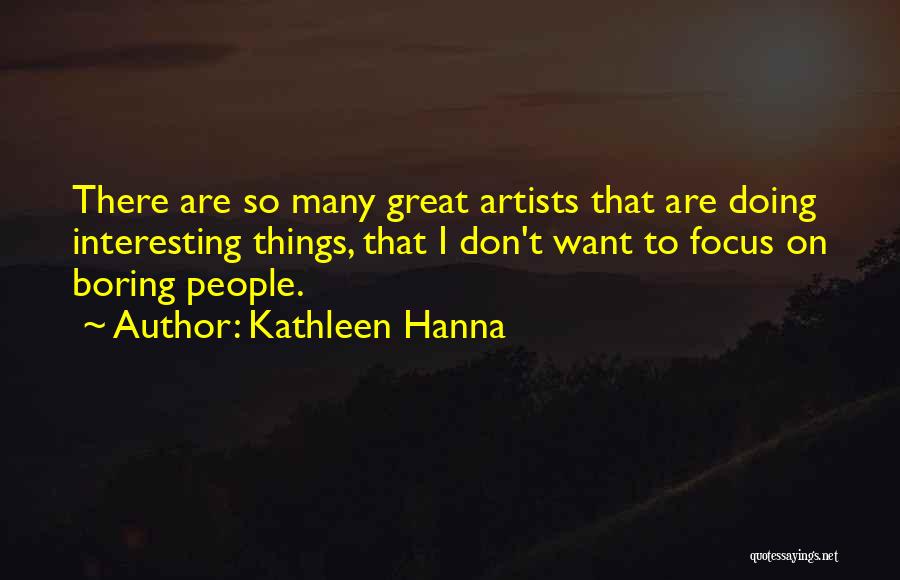 There are so many great artists that are doing interesting things, that I don't want to focus on boring people.
~ Author: Kathleen Hanna

quotessayings.net